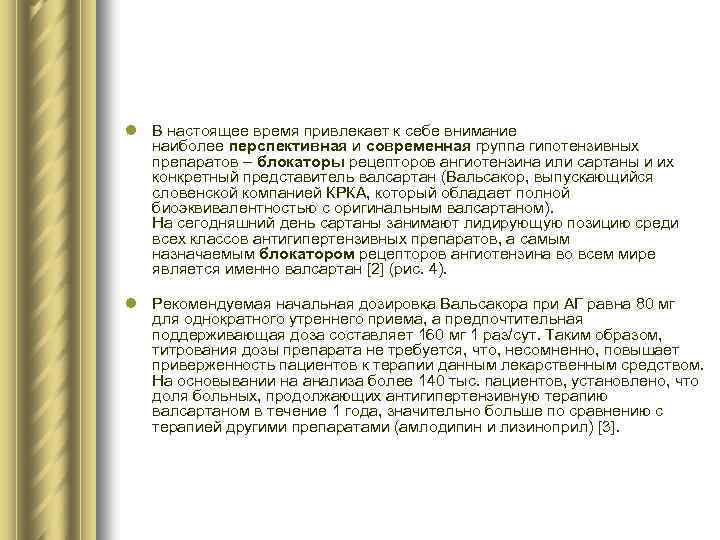 В настоящее время привлекает к себе внимание наиболее перспективная и современная группа гипотензивных препаратов – блокаторы рецепторов ангиотензина или сартаны и их конкретный представитель валсартан (Вальсакор, выпускающийся словенской компанией КРКА, который обладает полной биоэквивалентностью с оригинальным валсартаном).
На сегодняшний день сартаны занимают лидирующую позицию среди всех классов антигипертензивных препаратов, а самым назначаемым блокатором рецепторов ангиотензина во всем мире является именно валсартан [2] (рис. 4).

Рекомендуемая начальная дозировка Вальсакора при АГ равна 80 мг для однократного утреннего приема, а предпочтительная поддерживающая доза составляет 160 мг 1 раз/сут. Таким образом, титрования дозы препарата не требуется, что, несомненно, повышает приверженность пациентов к терапии данным лекарственным средством. На основывании на анализа более 140 тыс. пациентов, установлено, что доля больных, продолжающих антигипертензивную терапию валсартаном в течение 1 года, значительно больше по сравнению с терапией другими препаратами (амлодипин и лизиноприл) [3].